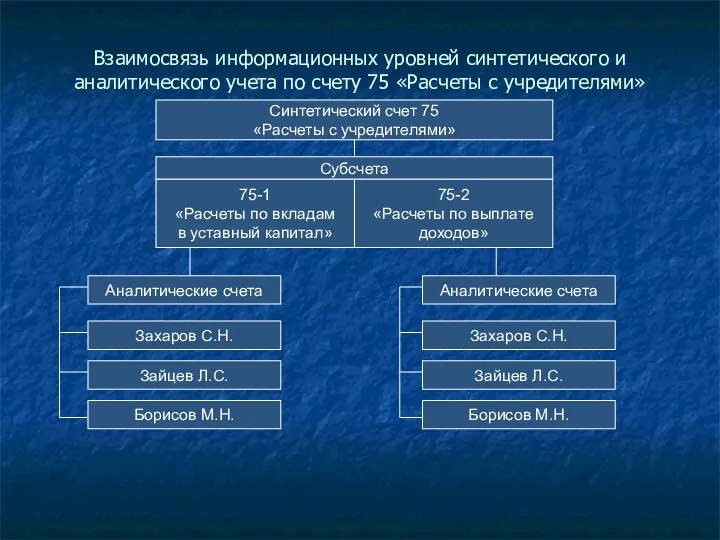 Взаимосвязь информационных уровней синтетического и аналитического учета по счету 75 «Расчеты с учредителями»

Синтетический счет 75
«Расчеты с учредителями»

Субсчета

75-1
«Расчеты по вкладам в уставный капитал»

75-2
«Расчеты по выплате доходов»

Аналитические счета

Захаров С.Н.

Зайцев Л.С.

Борисов М.Н.

Аналитические счета

Захаров С.Н.

Зайцев Л.С.

Борисов М.Н.